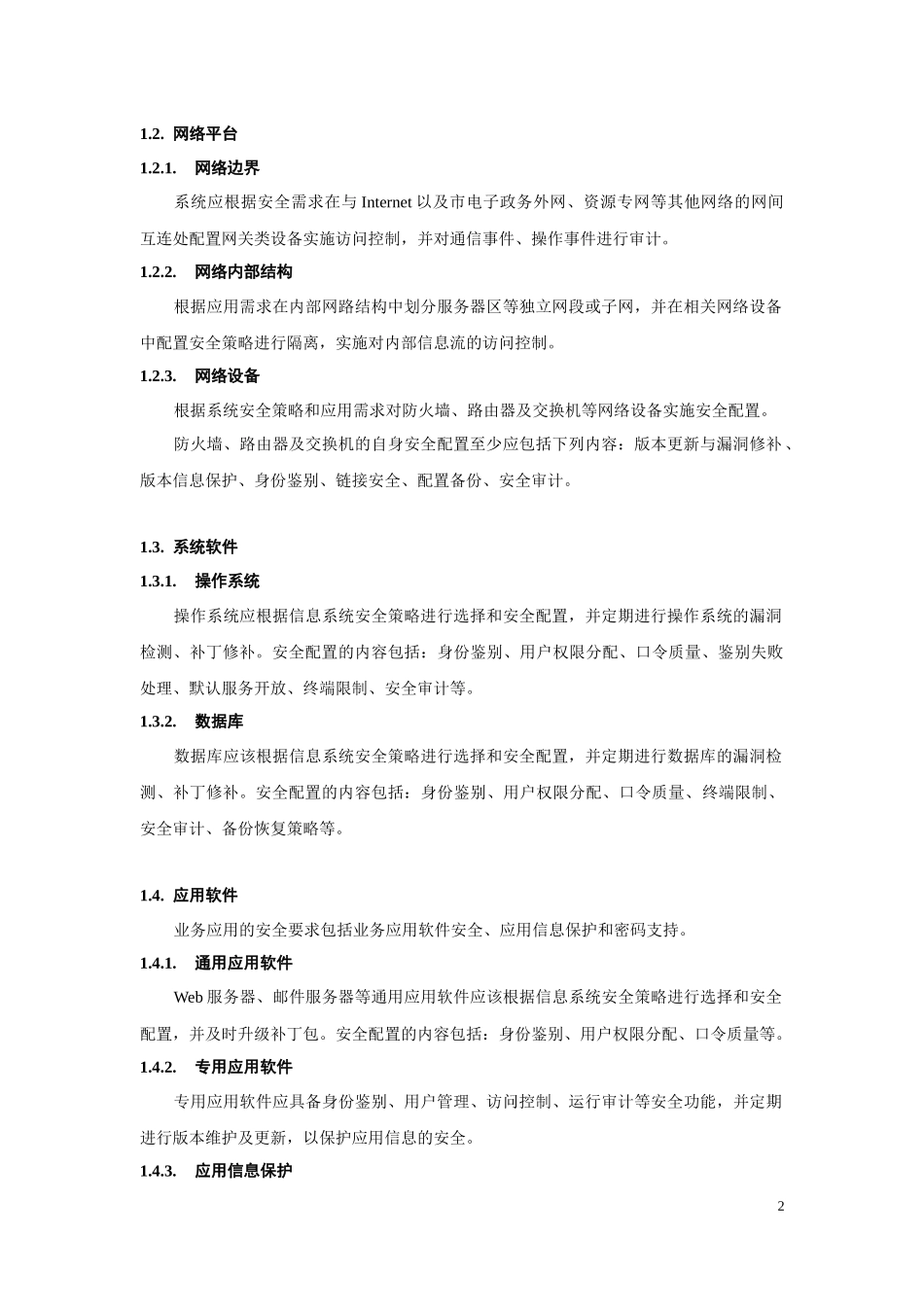 1.2. 网络平台

1.2.1. 网络边界

系统应根据安全需求在与 Internet 以及市电子政务外网、资源专网等其他网络的网间互连处配置网关类设备实施访问控制，并对通信事件、操作事件进行审计。

1.2.2. 网络内部结构

根据应用需求在内部网路结构中划分服务器区等独立网段或子网，并在相关网络设备中配置安全策略进行隔离，实施对内部信息流的访问控制。

1.2.3. 网络设备

根据系统安全策略和应用需求对防火墙、路由器及交换机等网络设备实施安全配置。

防火墙、路由器及交换机的自身安全配置至少应包括下列内容：版本更新与漏洞修补、版本信息保护、身份鉴别、链接安全、配置备份、安全审计。

1.3. 系统软件

1.3.1. 操作系统

操作系统应根据信息系统安全策略进行选择和安全配置，并定期进行操作系统的漏洞检测、补丁修补。安全配置的内容包括：身份鉴别、用户权限分配、口令质量、鉴别失败处理、默认服务开放、终端限制、安全审计等。

1.3.2. 数据库

数据库应该根据信息系统安全策略进行选择和安全配置，并定期进行数据库的漏洞检测、补丁修补。安全配置的内容包括：身份鉴别、用户权限分配、口令质量、终端限制、安全审计、备份恢复策略等。

1.4. 应用软件

业务应用的安全要求包括业务应用软件安全、应用信息保护和密码支持。

1.4.1. 通用应用软件

Web 服务器、邮件服务器等通用应用软件应该根据信息系统安全策略进行选择和安全配置，并及时升级补丁包。安全配置的内容包括：身份鉴别、用户权限分配、口令质量等。

1.4.2. 专用应用软件

专用应用软件应具备身份鉴别、用户管理、访问控制、运行审计等安全功能，并定期进行版本维护及更新，以保护应用信息的安全。

1.4.3. 应用信息保护

2